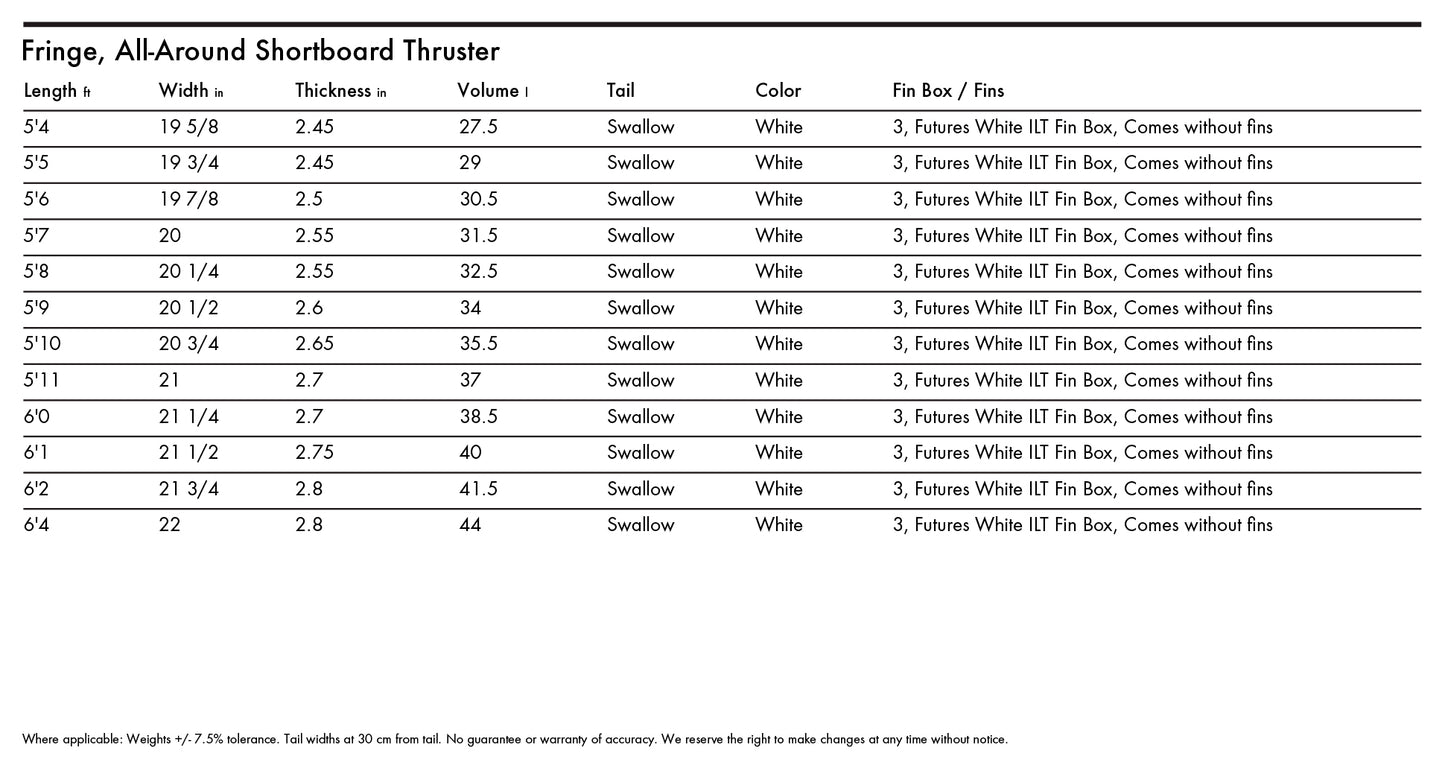 Fringe, All-Around Shortboard Thruster

| Length ft | Width in | Thickness in | Volume l | Tail | Color | Fin Box / Fins |
|---|---|---|---|---|---|---|
| 5'4 | 19 5/8 | 2.45 | 27.5 | Swallow | White | 3, Futures White ILT Fin Box, Comes without fins |
| 5'5 | 19 3/4 | 2.45 | 29 | Swallow | White | 3, Futures White ILT Fin Box, Comes without fins |
| 5'6 | 19 7/8 | 2.5 | 30.5 | Swallow | White | 3, Futures White ILT Fin Box, Comes without fins |
| 5'7 | 20 | 2.55 | 31.5 | Swallow | White | 3, Futures White ILT Fin Box, Comes without fins |
| 5'8 | 20 1/4 | 2.55 | 32.5 | Swallow | White | 3, Futures White ILT Fin Box, Comes without fins |
| 5'9 | 20 1/2 | 2.6 | 34 | Swallow | White | 3, Futures White ILT Fin Box, Comes without fins |
| 5'10 | 20 3/4 | 2.65 | 35.5 | Swallow | White | 3, Futures White ILT Fin Box, Comes without fins |
| 5'11 | 21 | 2.7 | 37 | Swallow | White | 3, Futures White ILT Fin Box, Comes without fins |
| 6'0 | 21 1/4 | 2.7 | 38.5 | Swallow | White | 3, Futures White ILT Fin Box, Comes without fins |
| 6'1 | 21 1/2 | 2.75 | 40 | Swallow | White | 3, Futures White ILT Fin Box, Comes without fins |
| 6'2 | 21 3/4 | 2.8 | 41.5 | Swallow | White | 3, Futures White ILT Fin Box, Comes without fins |
| 6'4 | 22 | 2.8 | 44 | Swallow | White | 3, Futures White ILT Fin Box, Comes without fins |

Where applicable: Weights +/- 7.5% tolerance. Tail widths at 30 cm from tail. No guarantee or warranty of accuracy. We reserve the right to make changes at any time without notice.